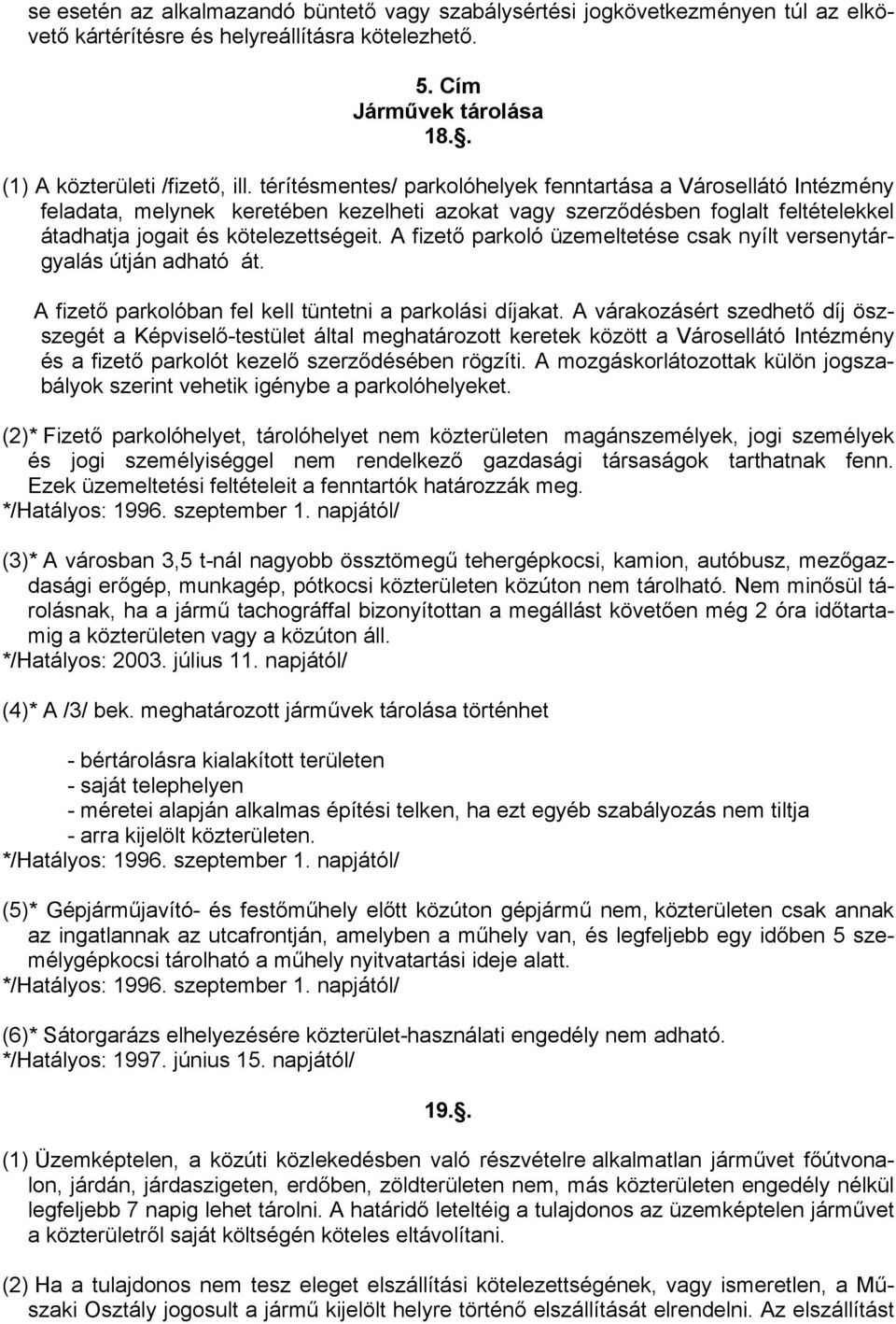 se esetén az alkalmazandó büntető vagy szabálysértési jogkövetkezményen túl az elkövető kártérítésre és helyreállításra kötelezhető.

5. Cím
Járművek tárolása
18.§.

(1) A közterületi /fizető, ill. térítésmentes/ parkolóhelyek fenntartása a Városellátó Intézmény feladata, melynek keretében kezelheti azokat vagy szerződésben foglalt feltételekkel átadhatja jogait és kötelezettségeit. A fizető parkoló üzemeltetése csak nyílt versenytárgyalás útján adható át.

A fizető parkolóban fel kell tüntetni a parkolási díjakat. A várakozásért szedhető díj összegét a Képviselő-testület által meghatározott keretek között a Városellátó Intézmény és a fizető parkolót kezelő szerződésében rögzíti. A mozgáskorlátozottak külön jogszabályok szerint vehetik igénybe a parkolóhelyeket.

(2)* Fizető parkolóhelyet, tárolóhelyet nem közterületen magánszemélyek, jogi személyek és jogi személyiséggel nem rendelkező gazdasági társaságok tarthatnak fenn. Ezek üzemeltetési feltételeit a fenntartók határozzák meg.
*/Hatályos: 1996. szeptember 1. napjától/

(3)* A városban 3,5 t-nál nagyobb össztömegű tehergépkocsi, kamion, autóbusz, mezőgazdasági erőgép, munkagép, pótkocsi közterületen közúton nem tárolható. Nem minősül tárolásnak, ha a jármű tachográffal bizonyítottan a megállást követően még 2 óra időtartamig a közterületen vagy a közúton áll.
*/Hatályos: 2003. július 11. napjától/

(4)* A /3/ bek. meghatározott járművek tárolása történhet

- bértárolásra kialakított területen
- saját telephelyen
- méretei alapján alkalmas építési telken, ha ezt egyéb szabályozás nem tiltja
- arra kijelölt közterületen.
*/Hatályos: 1996. szeptember 1. napjától/

(5)* Gépjárműjavító- és festőműhely előtt közúton gépjármű nem, közterületen csak annak az ingatlannak az utcafrontján, amelyben a műhely van, és legfeljebb egy időben 5 személygépkocsi tárolható a műhely nyitvatartási ideje alatt.
*/Hatályos: 1996. szeptember 1. napjától/

(6)* Sátorgarázs elhelyezésére közterület-használati engedély nem adható.
*/Hatályos: 1997. június 15. napjától/

19.§.

(1) Üzemképtelen, a közúti közlekedésben való részvételre alkalmatlan járművet főútvonalon, járdán, járdaszigeten, erdőben, zöldterületen nem, más közterületen engedély nélkül legfeljebb 7 napig lehet tárolni. A határidő leteltéig a tulajdonos az üzemképtelen járművet a közterületről saját költségén köteles eltávolítani.

(2) Ha a tulajdonos nem tesz eleget elszállítási kötelezettségének, vagy ismeretlen, a Műszaki Osztály jogosult a jármű kijelölt helyre történő elszállítását elrendelni. Az elszállítást